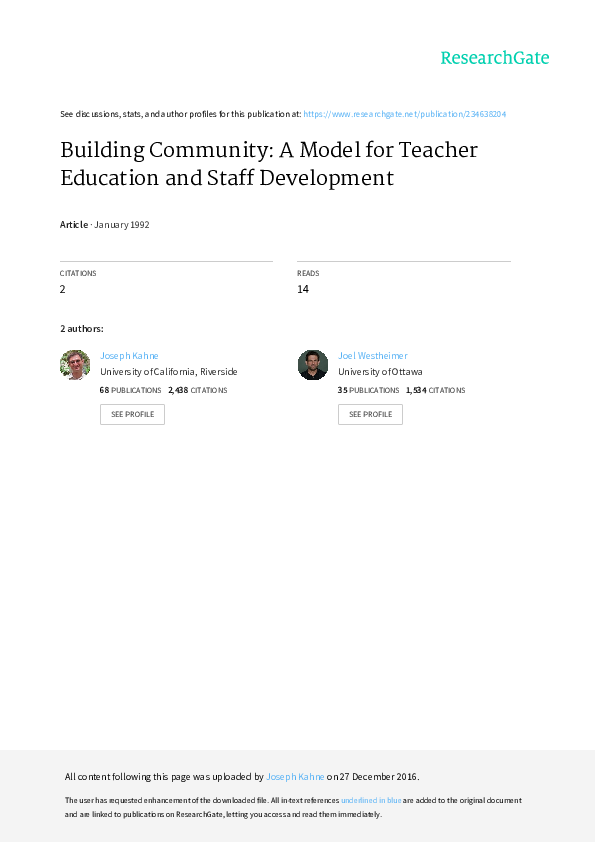 ResearchGate

See discussions, stats, and author profiles for this publication at: https://www.researchgate.net/publication/234638204

Building Community: A Model for Teacher Education and Staff Development

Article · January 1992

CITATIONS
2

READS
14

2 authors:

Joseph Kahne
University of California, Riverside
68 PUBLICATIONS 2,438 CITATIONS
SEE PROFILE

Joel Westheimer
University of Ottawa
35 PUBLICATIONS 1,534 CITATIONS
SEE PROFILE

All content following this page was uploaded by Joseph Kahne on 27 December 2016.

The user has requested enhancement of the downloaded file. All in-text references underlined in blue are added to the original document and are linked to publications on ResearchGate, letting you access and read them immediately.